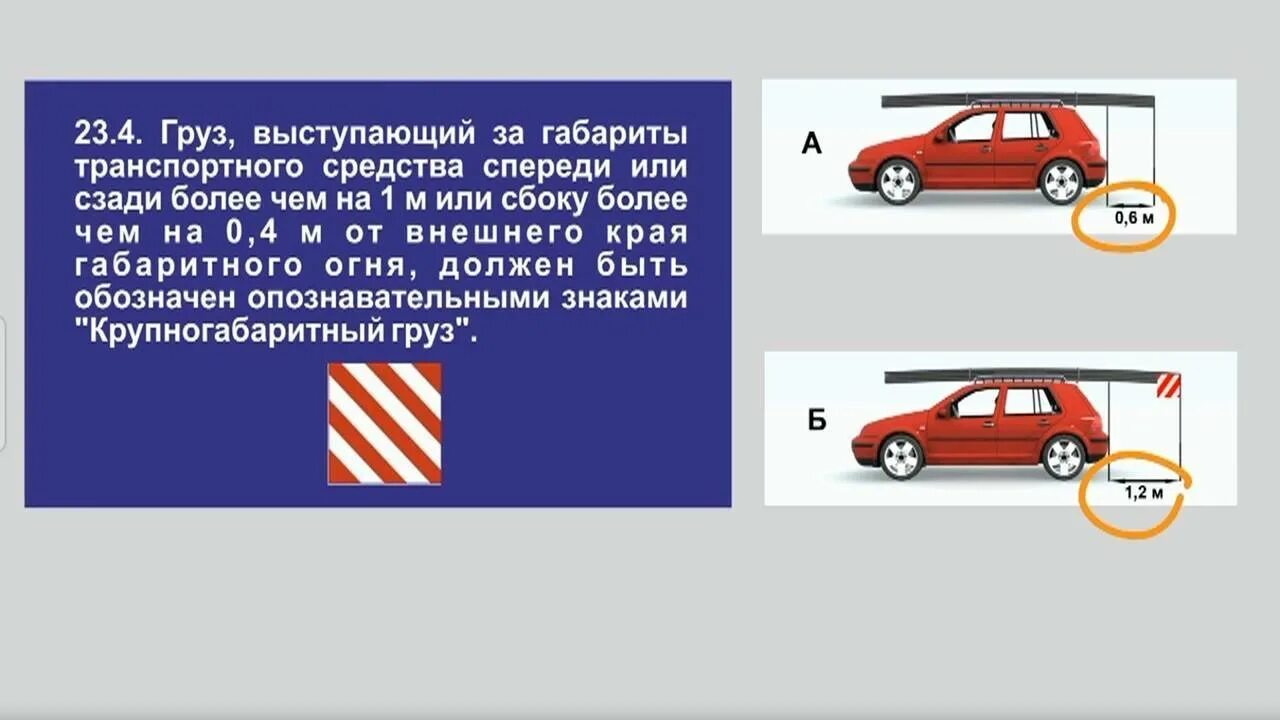 23.4. Груз, выступающий за габариты транспортного средства спереди или сзади более чем на 1 м или сбоку более чем на 0,4 м от внешнего края габаритного огня, должен быть обозначен опознавательными знаками "Крупногабаритный груз".

А

0,6 м

Б

1,2 м